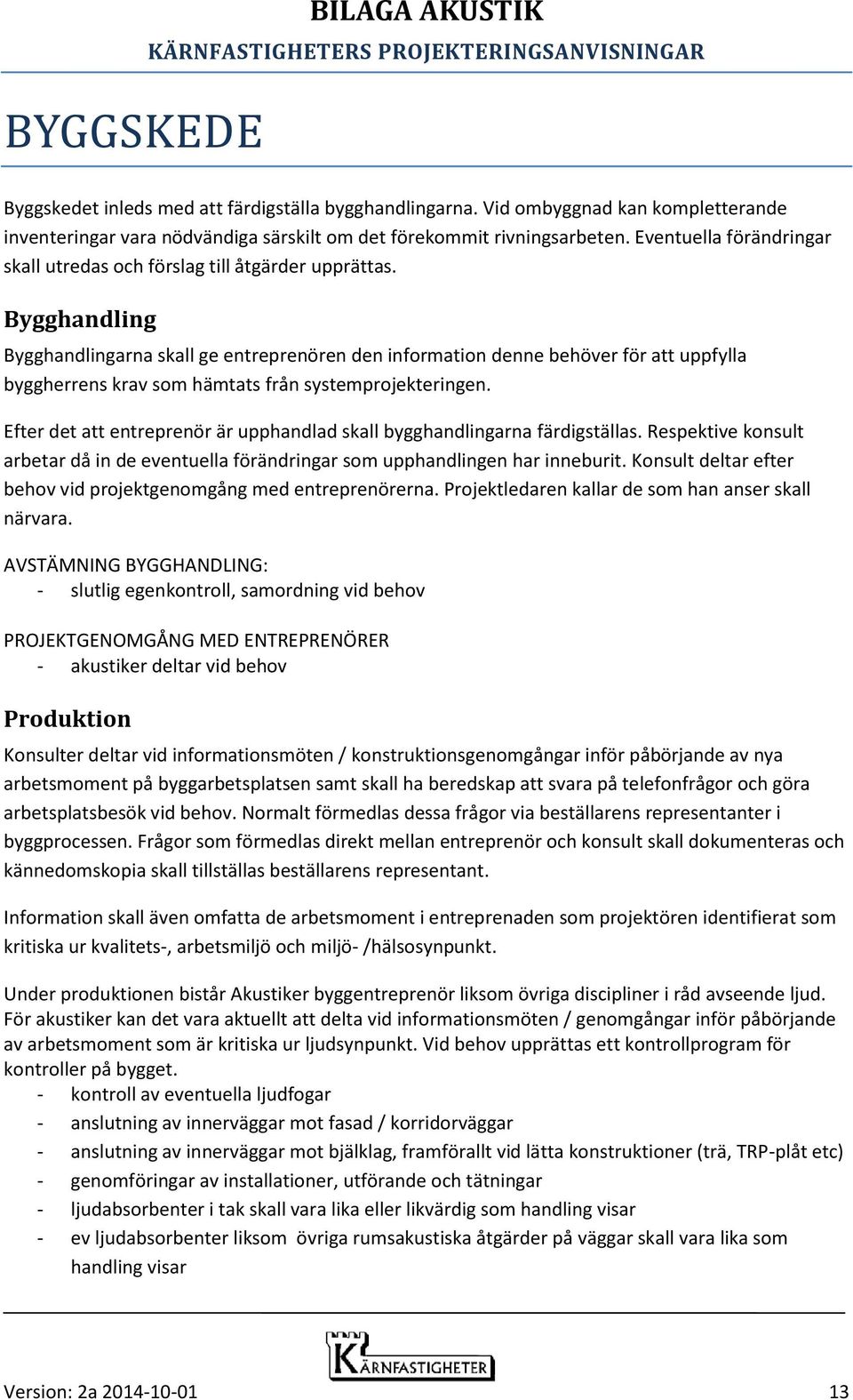 BILAGA AKUSTIK
KÄRNFASTIGHETERS PROJEKTERINGSANVISNINGAR

BYGGSKEDE

Byggskedet inleds med att färdigställa bygghandlingarna. Vid ombyggnad kan kompletterande inventeringar vara nödvändiga särskilt om det förekommit rivningsarbeten. Eventuella förändringar skall utredas och förslag till åtgärder upprättas.

Bygghandling

Bygghandlingarna skall ge entreprenören den information denne behöver för att uppfylla byggherrens krav som hämtats från systemprojekteringen.

Efter det att entreprenör är upphandlad skall bygghandlingarna färdigställas. Respektive konsult arbetar då in de eventuella förändringar som upphandlingen har inneburit. Konsult deltar efter behov vid projektgenomgång med entreprenörerna. Projektledaren kallar de som han anser skall närvara.

AVSTÄMNING BYGGHANDLING:
- slutlig egenkontroll, samordning vid behov

PROJEKTGENOMGÅNG MED ENTREPRENÖRER
- akustiker deltar vid behov

Produktion

Konsulter deltar vid informationsmöten / konstruktionsgenomgångar inför påbörjande av nya arbetsmoment på byggarbetsplatsen samt skall ha beredskap att svara på telefonfrågor och göra arbetsplatsbesök vid behov. Normalt förmedlas dessa frågor via beställarens representanter i byggprocessen. Frågor som förmedlas direkt mellan entreprenör och konsult skall dokumenteras och kännedomskopia skall tillställas beställarens representant.

Information skall även omfatta de arbetsmoment i entreprenaden som projektören identifierat som kritiska ur kvalitets-, arbetsmiljö och miljö- /hälsosynpunkt.

Under produktionen bistår Akustiker byggentreprenör liksom övriga discipliner i råd avseende ljud. För akustiker kan det vara aktuellt att delta vid informationsmöten / genomgångar inför påbörjande av arbetsmoment som är kritiska ur ljudsynpunkt. Vid behov upprättas ett kontrollprogram för kontroller på bygget.
- kontroll av eventuella ljudfogar
- anslutning av innerväggar mot fasad / korridorväggar
- anslutning av innerväggar mot bjälklag, framförallt vid lätta konstruktioner (trä, TRP-plåt etc)
- genomföringar av installationer, utförande och tätningar
- ljudabsorbenter i tak skall vara lika eller likvärdig som handling visar
- ev ljudabsorbenter liksom övriga rumsakustiska åtgärder på väggar skall vara lika som handling visar

KÄRNFASTIGHETER

Version: 2a 2014-10-01 13